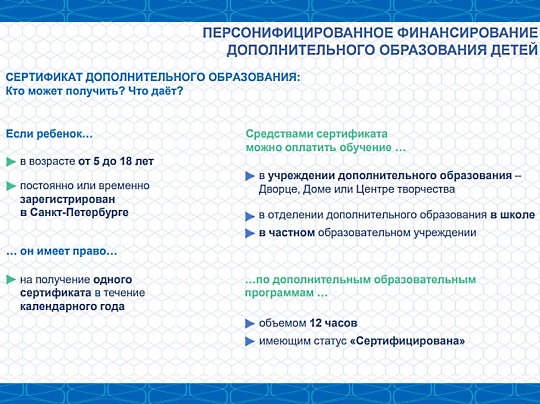 ПЕРСОНИФИЦИРОВАННОЕ ФИНАНСИРОВАНИЕ ДОПОЛНИТЕЛЬНОГО ОБРАЗОВАНИЯ ДЕТЕЙ

СЕРТИФИКАТ ДОПОЛНИТЕЛЬНОГО ОБРАЗОВАНИЯ:
Кто может получить? Что даёт?

Если ребенок…

в возрасте от 5 до 18 лет

постоянно или временно зарегистрирован в Санкт-Петербурге

… он имеет право…

на получение одного сертификата в течение календарного года

Средствами сертификата можно оплатить обучение …

в учреждении дополнительного образования – Дворце, Доме или Центре творчества

в отделении дополнительного образования в школе

в частном образовательном учреждении

…по дополнительным образовательным программам …

объемом 12 часов

имеющим статус «Сертифицирована»